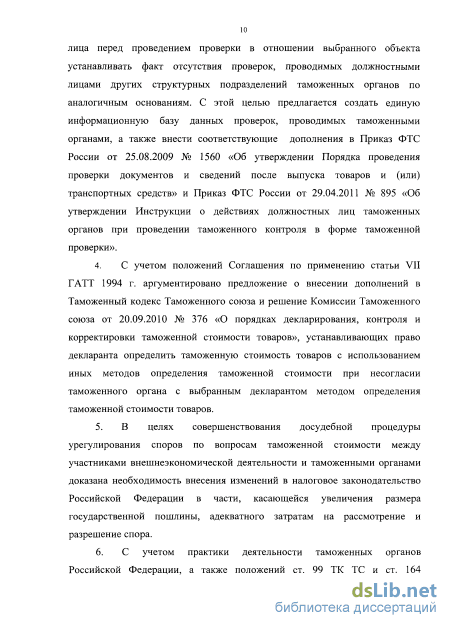 10

лица перед проведением проверки в отношении выбранного объекта устанавливать факт отсутствия проверок, проводимых должностными лицами других структурных подразделений таможенных органов по аналогичным основаниям. С этой целью предлагается создать единую информационную базу данных проверок, проводимых таможенными органами, а также внести соответствующие дополнения в Приказ ФТС России от 25.08.2009 № 1560 «Об утверждении Порядка проведения проверки документов и сведений после выпуска товаров и (или) транспортных средств» и Приказ ФТС России от 29.04.2011 № 895 «Об утверждении Инструкции о действиях должностных лиц таможенных органов при проведении таможенного контроля в форме таможенной проверки».

4. С учетом положений Соглашения по применению статьи VII ГАТТ 1994 г. аргументировано предложение о внесении дополнений в Таможенный кодекс Таможенного союза и решение Комиссии Таможенного союза от 20.09.2010 № 376 «О порядках декларирования, контроля и корректировки таможенной стоимости товаров», устанавливающих право декларанта определить таможенную стоимость товаров с использованием иных методов определения таможенной стоимости при несогласии таможенного органа с выбранным декларантом методом определения таможенной стоимости товаров.

5. В целях совершенствования досудебной процедуры урегулирования споров по вопросам таможенной стоимости между участниками внешнеэкономической деятельности и таможенными органами доказана необходимость внесения изменений в налоговое законодательство Российской Федерации в части, касающейся увеличения размера государственной пошлины, адекватного затратам на рассмотрение и разрешение спора.

6. С учетом практики деятельности таможенных органов Российской Федерации, а также положений ст. 99 ТК ТС и ст. 164

dsLib.net
библиотека диссертаций